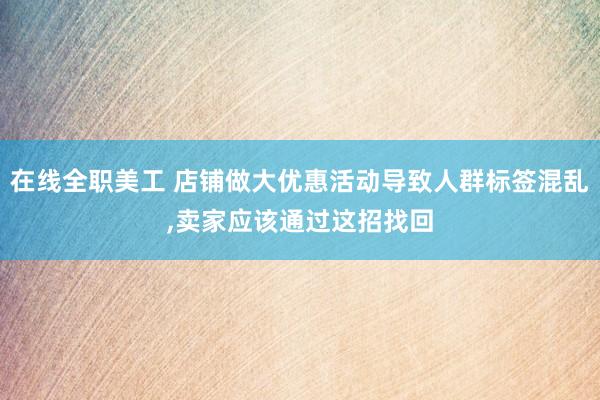 在线全职美工 店铺做大优惠活动导致人群标签混乱,卖家应该通过这招找回